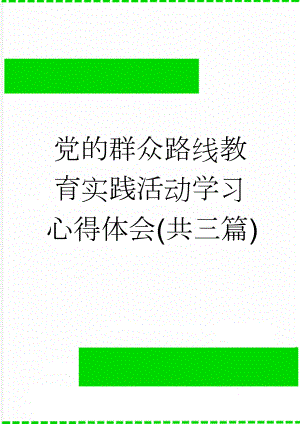 党的群众路线教育实践活动学习心得体会(共三篇)